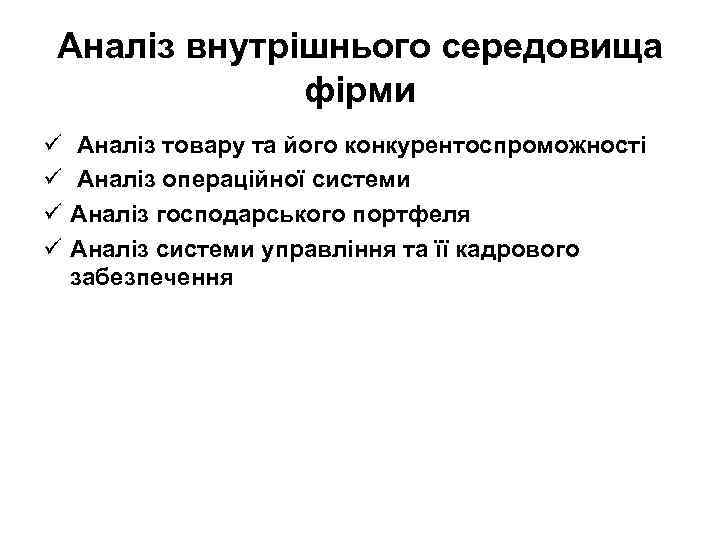 Аналіз внутрішнього середовища фірми

✓ Аналіз товару та його конкурентоспроможності
✓ Аналіз операційної системи
✓ Аналіз господарського портфеля
✓ Аналіз системи управління та її кадрового забезпечення